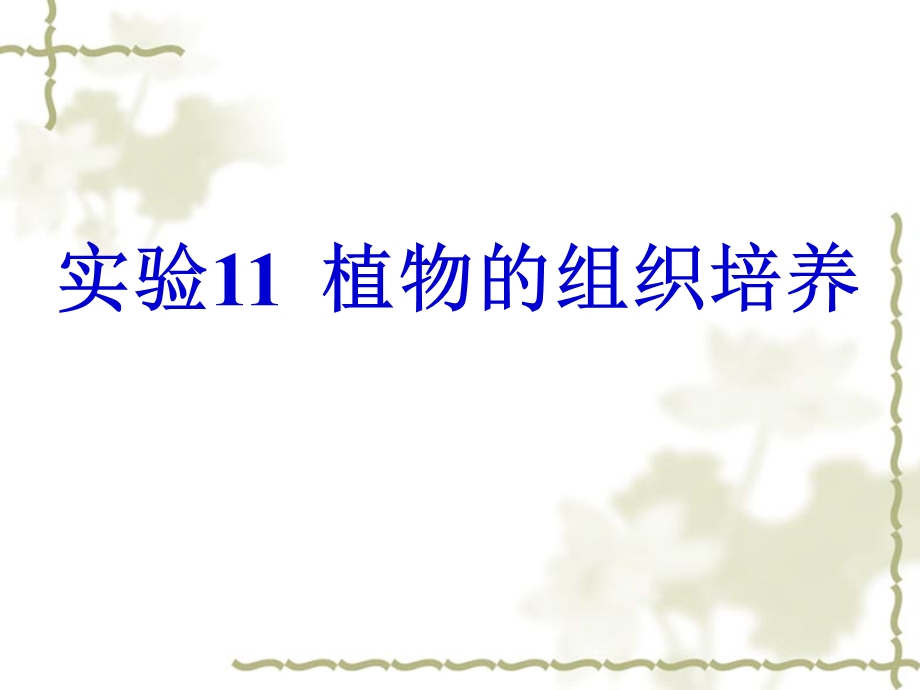 实验11 植物的组织培养